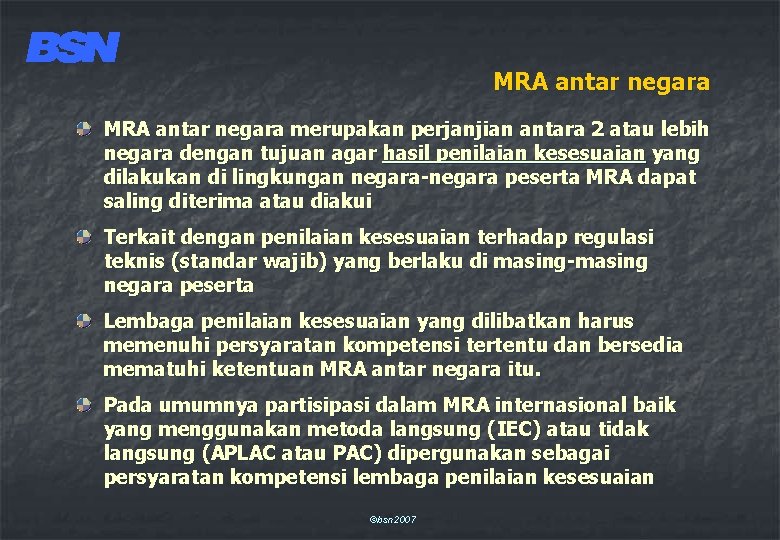 BSN

MRA antar negara

MRA antar negara merupakan perjanjian antara 2 atau lebih negara dengan tujuan agar hasil penilaian kesesuaian yang dilakukan di lingkungan negara-negara peserta MRA dapat saling diterima atau diakui

Terkait dengan penilaian kesesuaian terhadap regulasi teknis (standar wajib) yang berlaku di masing-masing negara peserta

Lembaga penilaian kesesuaian yang dilibatkan harus memenuhi persyaratan kompetensi tertentu dan bersedia mematuhi ketentuan MRA antar negara itu.

Pada umumnya partisipasi dalam MRA internasional baik yang menggunakan metoda langsung (IEC) atau tidak langsung (APLAC atau PAC) dipergunakan sebagai persyaratan kompetensi lembaga penilaian kesesuaian

©bsn2007